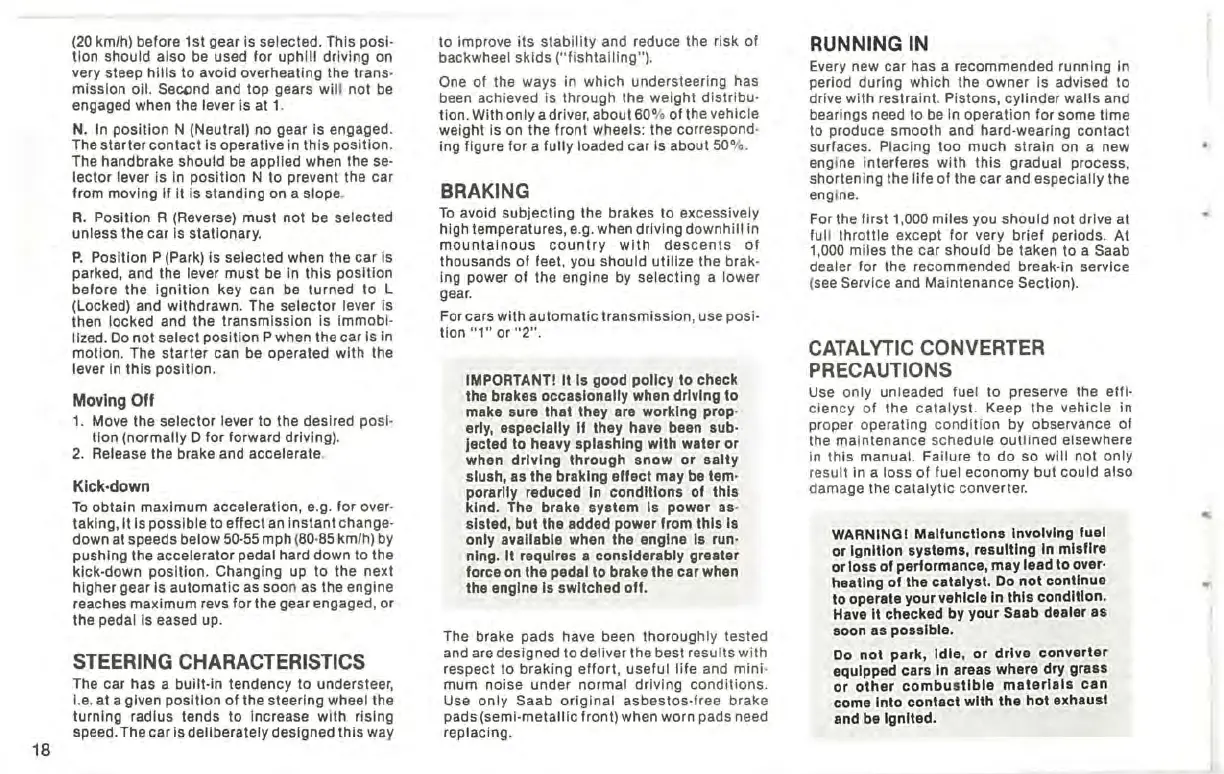 (20 km/h) before 1st gear is selected. This position should also be used for uphill driving on very steep hills to avoid overheating the transmission oil. Second and top gears will not be engaged when the lever is at 1.

N. In position N (Neutral) no gear is engaged. The starter contact is operative in this position. The handbrake should be applied when the selector lever is in position N to prevent the car from moving if it is standing on a slope.

R. Position R (Reverse) must not be selected unless the car is stationary.

P. Position P (Park) is selected when the car is parked, and the lever must be in this position before the ignition key can be turned to L (Locked) and withdrawn. The selector lever is then locked and the transmission is immobilized. Do not select position P when the car is in motion. The starter can be operated with the lever in this position.

Moving Off

1. Move the selector lever to the desired position (normally D for forward driving).
2. Release the brake and accelerate.

Kick-down

To obtain maximum acceleration, e.g. for overtaking, it is possible to effect an instant change-down at speeds below 50-55 mph (80-85 km/h) by pushing the accelerator pedal hard down to the kick-down position. Changing up to the next higher gear is automatic as soon as the engine reaches maximum revs for the gear engaged, or the pedal is eased up.

STEERING CHARACTERISTICS

The car has a built-in tendency to understeer, i.e. at a given position of the steering wheel the turning radius tends to increase with rising speed. The car is deliberately designed this way to improve its stability and reduce the risk of backwheel skids ("fishtailing").

One of the ways in which understeering has been achieved is through the weight distribution. With only a driver, about 60% of the vehicle weight is on the front wheels: the corresponding figure for a fully loaded car is about 50%.

BRAKING

To avoid subjecting the brakes to excessively high temperatures, e.g. when driving downhill in mountainous country with descents of thousands of feet, you should utilize the braking power of the engine by selecting a lower gear.

For cars with automatic transmission, use position "1" or "2".

IMPORTANT! It is good policy to check the brakes occasionally when driving to make sure that they are working properly, especially if they have been subjected to heavy splashing with water or when driving through snow or salty slush, as the braking effect may be temporarily reduced in conditions of this kind. The brake system is power assisted, but the added power from this is only available when the engine is running. It requires a considerably greater force on the pedal to brake the car when the engine is switched off.

The brake pads have been thoroughly tested and are designed to deliver the best results with respect to braking effort, useful life and minimum noise under normal driving conditions. Use only Saab original asbestos-free brake pads (semi-metallic front) when worn pads need replacing.

RUNNING IN

Every new car has a recommended running in period during which the owner is advised to drive with restraint. Pistons, cylinder walls and bearings need to be in operation for some time to produce smooth and hard-wearing contact surfaces. Placing too much strain on a new engine interferes with this gradual process, shortening the life of the car and especially the engine.

For the first 1,000 miles you should not drive at full throttle except for very brief periods. At 1,000 miles the car should be taken to a Saab dealer for the recommended break-in service (see Service and Maintenance Section).

CATALYTIC CONVERTER PRECAUTIONS

Use only unleaded fuel to preserve the efficiency of the catalyst. Keep the vehicle in proper operating condition by observance of the maintenance schedule outlined elsewhere in this manual. Failure to do so will not only result in a loss of fuel economy but could also damage the catalytic converter.

WARNING! Malfunctions involving fuel or ignition systems, resulting in misfire or loss of performance, may lead to overheating of the catalyst. Do not continue to operate your vehicle in this condition. Have it checked by your Saab dealer as soon as possible.

Do not park, idle, or drive converter equipped cars in areas where dry grass or other combustible materials can come into contact with the hot exhaust and be ignited.

18